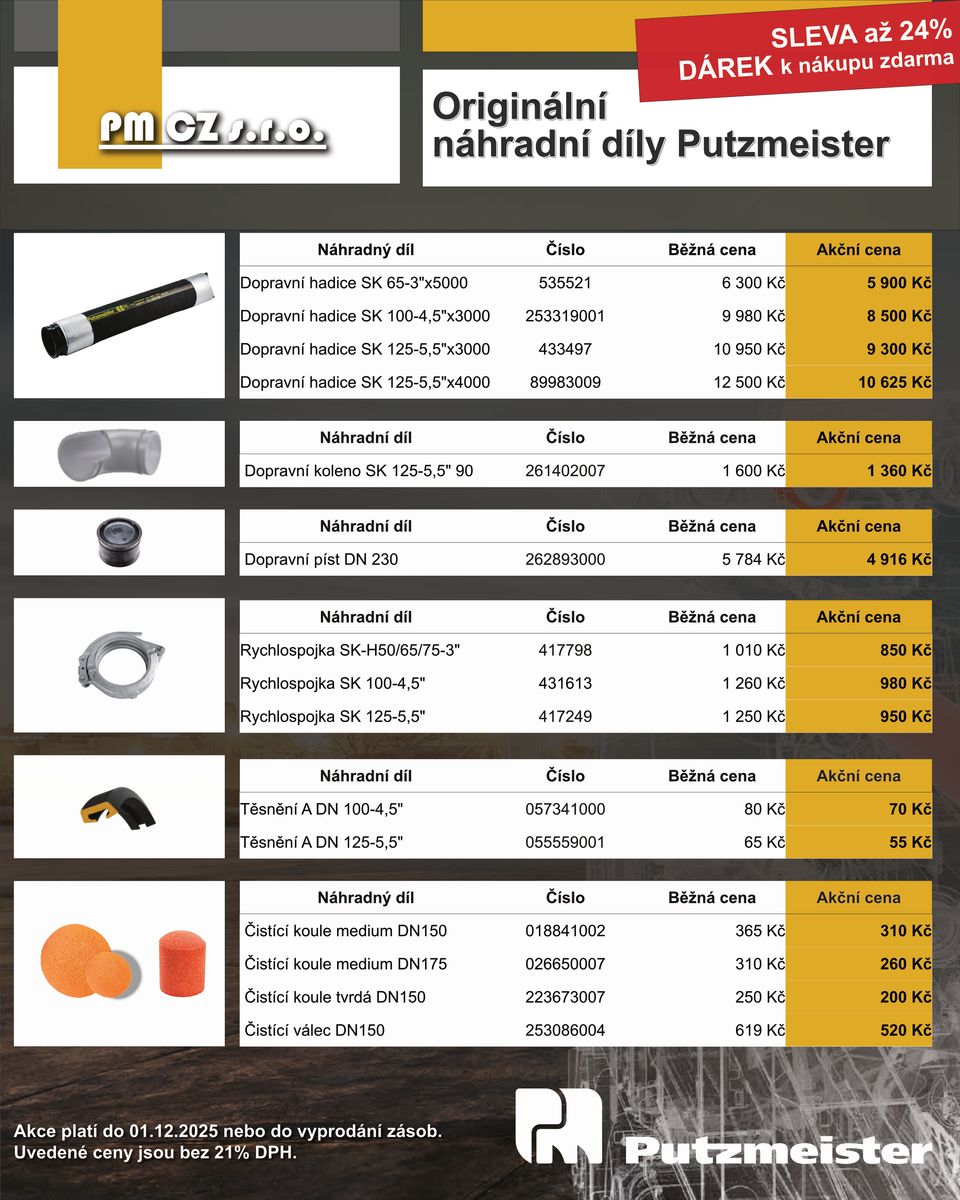 SLEVA až 24%
DÁREK k nákupu zdarma

PM CZ s.r.o.

Originální náhradní díly Putzmeister

| Náhradný díl | Číslo | Běžná cena | Akční cena |
|---|---|---|---|
| Dopravní hadice SK 65-3"x5000 | 535521 | 6 300 Kč | 5 900 Kč |
| Dopravní hadice SK 100-4,5"x3000 | 253319001 | 9 980 Kč | 8 500 Kč |
| Dopravní hadice SK 125-5,5"x3000 | 433497 | 10 950 Kč | 9 300 Kč |
| Dopravní hadice SK 125-5,5"x4000 | 89983009 | 12 500 Kč | 10 625 Kč |

| Náhradní díl | Číslo | Běžná cena | Akční cena |
|---|---|---|---|
| Dopravní koleno SK 125-5,5" 90 | 261402007 | 1 600 Kč | 1 360 Kč |

| Náhradní díl | Číslo | Běžná cena | Akční cena |
|---|---|---|---|
| Dopravní píst DN 230 | 262893000 | 5 784 Kč | 4 916 Kč |

| Náhradní díl | Číslo | Běžná cena | Akční cena |
|---|---|---|---|
| Rychlospojka SK-H50/65/75-3" | 417798 | 1 010 Kč | 850 Kč |
| Rychlospojka SK 100-4,5" | 431613 | 1 260 Kč | 980 Kč |
| Rychlospojka SK 125-5,5" | 417249 | 1 250 Kč | 950 Kč |

| Náhradní díl | Číslo | Běžná cena | Akční cena |
|---|---|---|---|
| Těsnění A DN 100-4,5" | 057341000 | 80 Kč | 70 Kč |
| Těsnění A DN 125-5,5" | 055559001 | 65 Kč | 55 Kč |

| Náhradný díl | Číslo | Běžná cena | Akční cena |
|---|---|---|---|
| Čistící koule medium DN150 | 018841002 | 365 Kč | 310 Kč |
| Čistící koule medium DN175 | 026650007 | 310 Kč | 260 Kč |
| Čistící koule tvrdá DN150 | 223673007 | 250 Kč | 200 Kč |
| Čistící válec DN150 | 253086004 | 619 Kč | 520 Kč |

Akce platí do 01.12.2025 nebo do vyprodání zásob.
Uvedené ceny jsou bez 21% DPH.

Putzmeister